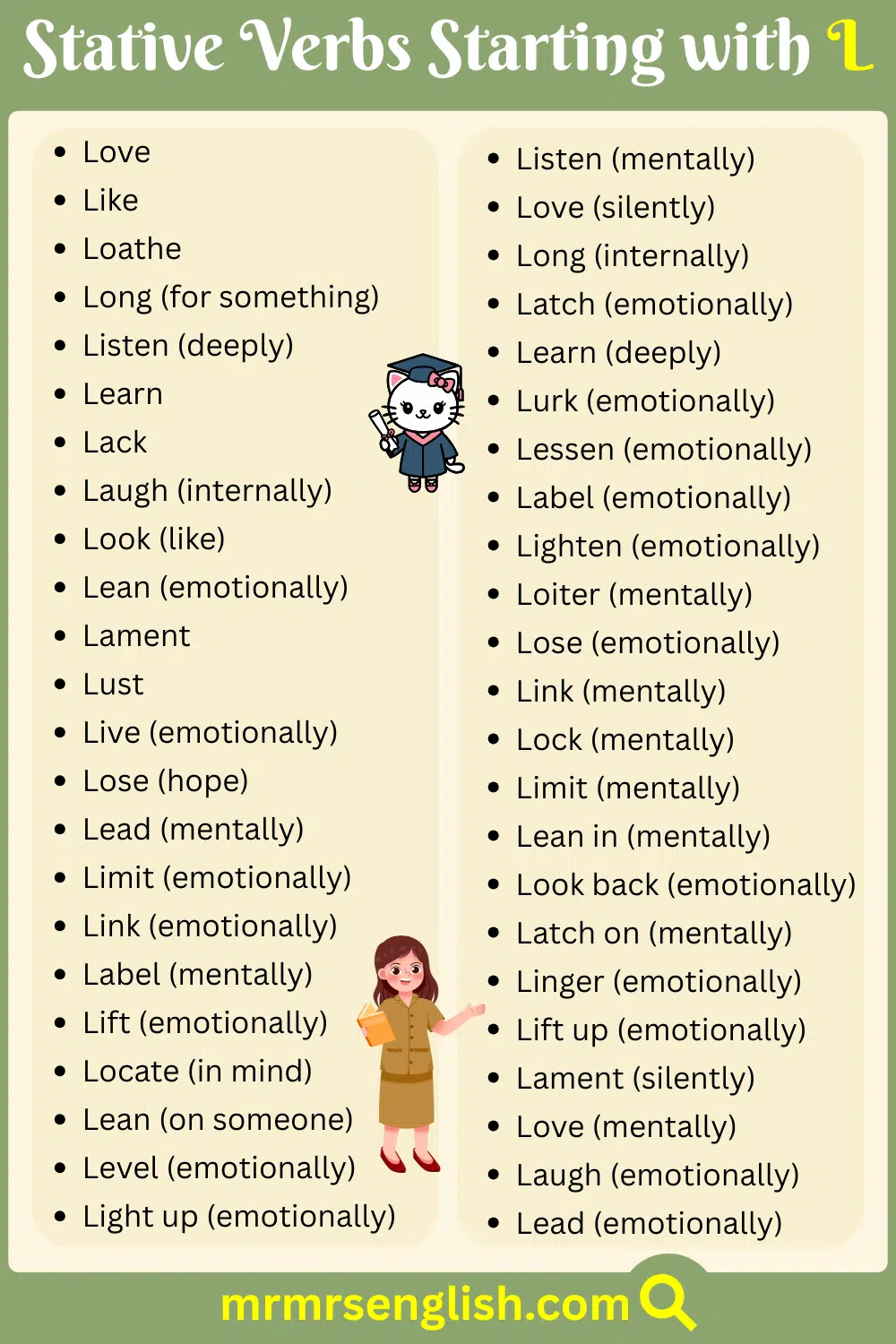 Stative Verbs Starting with L

- Love
- Like
- Loathe
- Long (for something)
- Listen (deeply)
- Learn
- Lack
- Laugh (internally)
- Look (like)
- Lean (emotionally)
- Lament
- Lust
- Live (emotionally)
- Lose (hope)
- Lead (mentally)
- Limit (emotionally)
- Link (emotionally)
- Label (mentally)
- Lift (emotionally)
- Locate (in mind)
- Lean (on someone)
- Level (emotionally)
- Light up (emotionally)

- Listen (mentally)
- Love (silently)
- Long (internally)
- Latch (emotionally)
- Learn (deeply)
- Lurk (emotionally)
- Lessen (emotionally)
- Label (emotionally)
- Lighten (emotionally)
- Loiter (mentally)
- Lose (emotionally)
- Link (mentally)
- Lock (mentally)
- Limit (mentally)
- Lean in (mentally)
- Look back (emotionally)
- Latch on (mentally)
- Linger (emotionally)
- Lift up (emotionally)
- Lament (silently)
- Love (mentally)
- Laugh (emotionally)
- Lead (emotionally)

mrmrsenglish.com